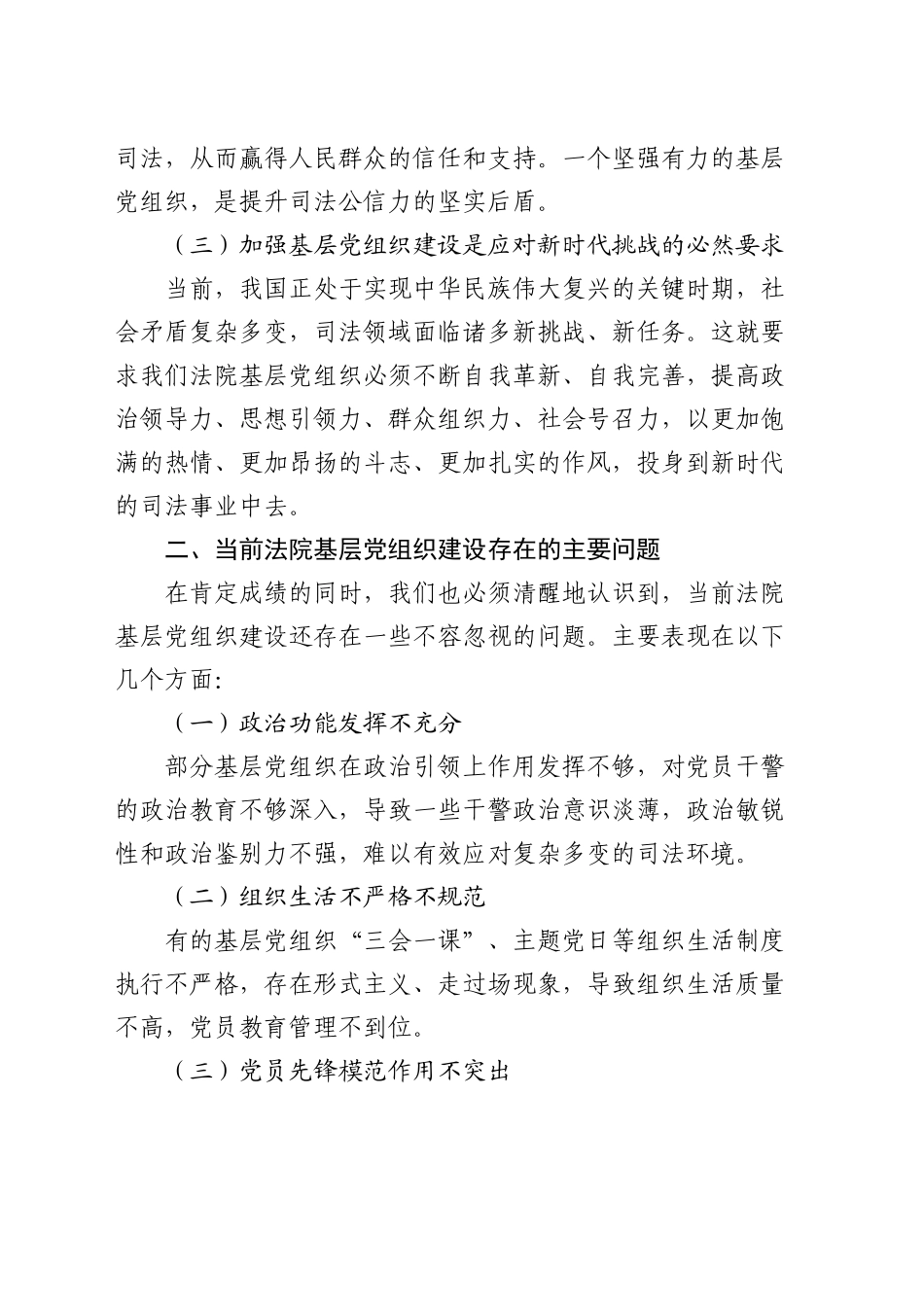 司法，从而赢得人民群众的信任和支持。一个坚强有力的基层党组织，是提升司法公信力的坚实后盾。

（三）加强基层党组织建设是应对新时代挑战的必然要求

当前，我国正处于实现中华民族伟大复兴的关键时期，社会矛盾复杂多变，司法领域面临诸多新挑战、新任务。这就要求我们法院基层党组织必须不断自我革新、自我完善，提高政治领导力、思想引领力、群众组织力、社会号召力，以更加饱满的热情、更加昂扬的斗志、更加扎实的作风，投身到新时代的司法事业中去。

二、当前法院基层党组织建设存在的主要问题

在肯定成绩的同时，我们也必须清醒地认识到，当前法院基层党组织建设还存在一些不容忽视的问题。主要表现在以下几个方面：

（一）政治功能发挥不充分

部分基层党组织在政治引领上作用发挥不够，对党员干警的政治教育不够深入，导致一些干警政治意识淡薄，政治敏锐性和政治鉴别力不强，难以有效应对复杂多变的司法环境。

（二）组织生活不严格不规范

有的基层党组织“三会一课”、主题党日等组织生活制度执行不严格，存在形式主义、走过场现象，导致组织生活质量不高，党员教育管理不到位。

（三）党员先锋模范作用不突出